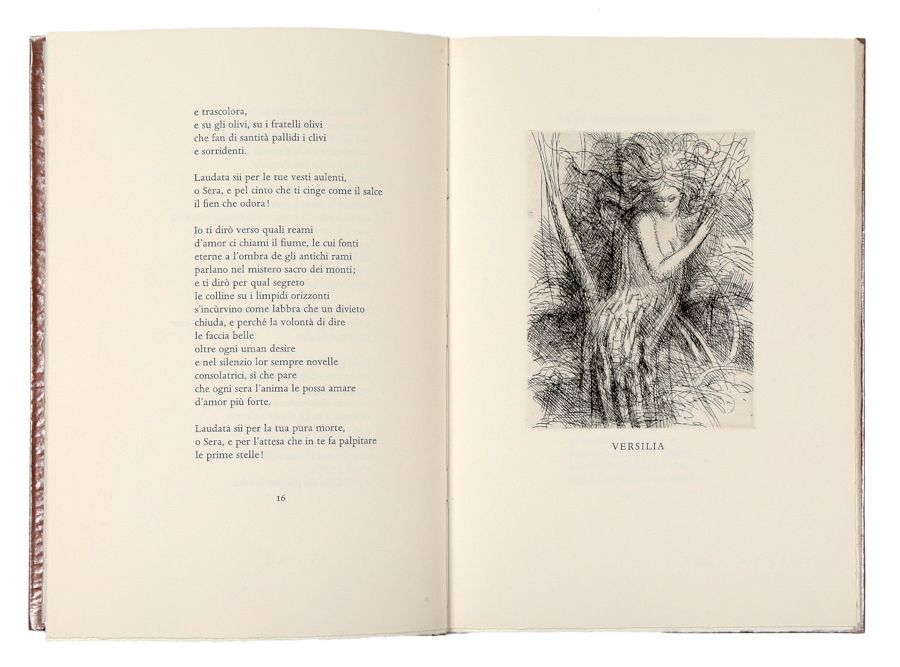 e trascolora,
e su gli olivi, su i fratelli olivi
che fan di santità pallidi i clivi
e sorridenti.

Laudata sii per le tue vesti aulenti,
o Sera, e pel cinto che ti cinge come il salce
il fien che odora!

Io ti dirò verso quali reami
d'amor ci chiami il fiume, le cui fonti
eterne a l'ombra de gli antichi rami
parlano nel mistero sacro dei monti;
e ti dirò per qual segreto
le colline su i limpidi orizzonti
s'incùrvino come labbra che un divieto
chiuda, e perché la volontà di dire
le faccia belle
oltre ogni uman desire
e nel silenzio lor sempre novelle
consolatrici, sì che pare
che ogni sera l'anima le possa amare
d'amor più forte.

Laudata sii per la tua pura morte,
o Sera, e per l'attesa che in te fa palpitare
le prime stelle!

16

VERSILIA